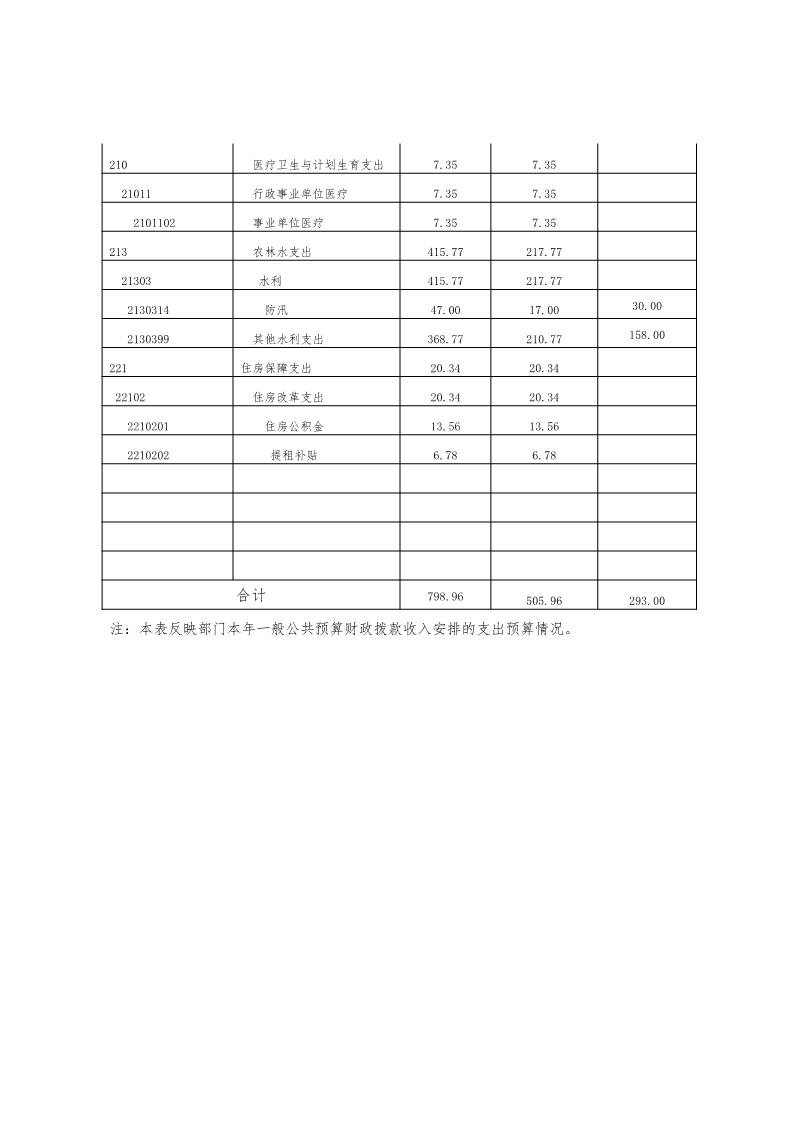 | | | | | |
|---|---|---|---|---|
| 210 | 医疗卫生与计划生育支出 | 7.35 | 7.35 | |
| 21011 | 行政事业单位医疗 | 7.35 | 7.35 | |
| 2101102 | 事业单位医疗 | 7.35 | 7.35 | |
| 213 | 农林水支出 | 415.77 | 217.77 | |
| 21303 | 水利 | 415.77 | 217.77 | |
| 2130314 | 防汛 | 47.00 | 17.00 | 30.00 |
| 2130399 | 其他水利支出 | 368.77 | 210.77 | 158.00 |
| 221 | 住房保障支出 | 20.34 | 20.34 | |
| 22102 | 住房改革支出 | 20.34 | 20.34 | |
| 2210201 | 住房公积金 | 13.56 | 13.56 | |
| 2210202 | 提租补贴 | 6.78 | 6.78 | |
| | | | | |
| | | | | |
| | | | | |
| | | | | |
| 合计 | | 798.96 | 505.96 | 293.00 |

注：本表反映部门本年一般公共预算财政拨款收入安排的支出预算情况。